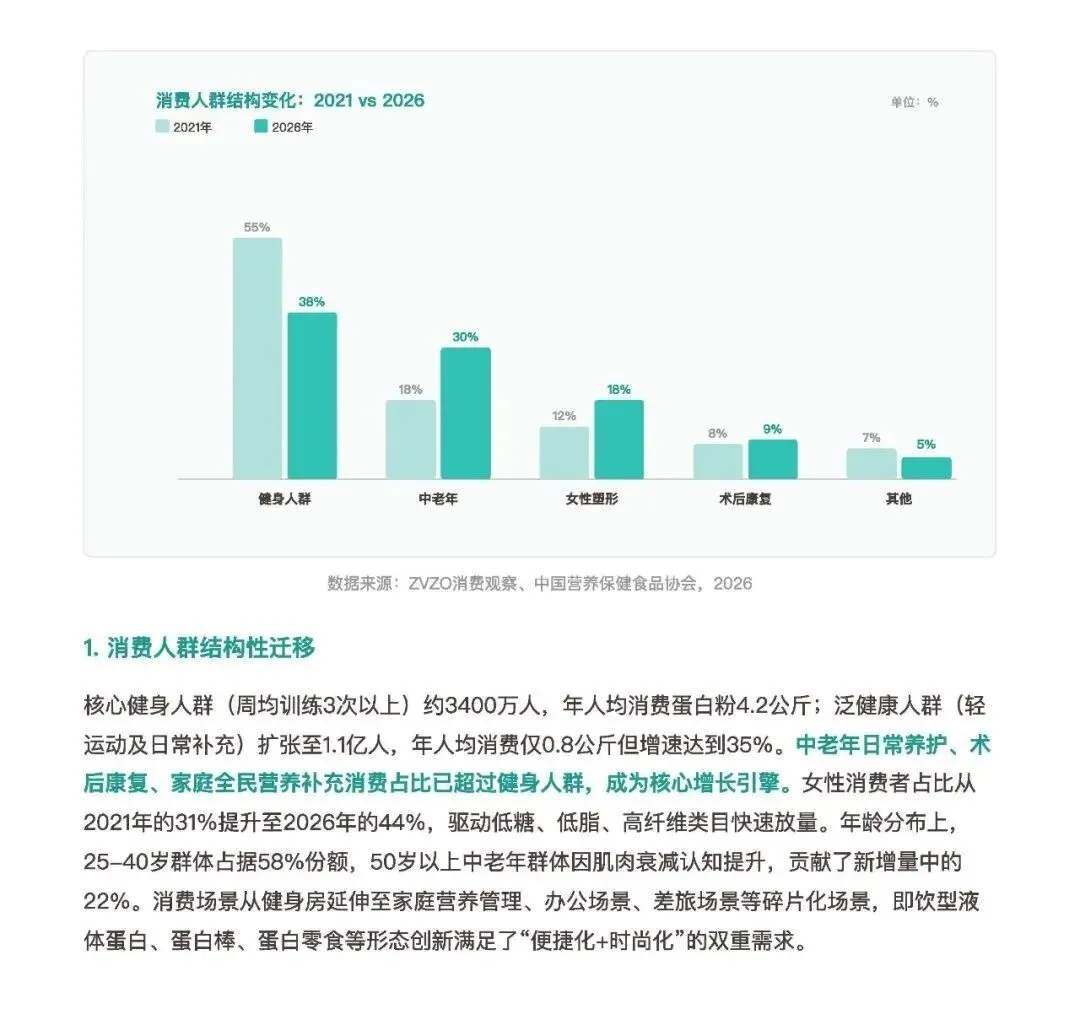 消费人群结构变化：2021 vs 2026

单位：%

2021年
2026年

55%
38%
18%
30%
12%
18%
8%
9%
7%
5%

健身人群
中老年
女性塑形
术后康复
其他

数据来源：ZVZO消费观察、中国营养保健食品协会，2026

1. 消费人群结构性迁移

核心健身人群（周均训练3次以上）约3400万人，年人均消费蛋白粉4.2公斤；泛健康人群（轻运动及日常补充）扩张至1.1亿人，年人均消费仅0.8公斤但增速达到35%。中老年日常养护、术后康复、家庭全民营养补充消费占比已超过健身人群，成为核心增长引擎。女性消费者占比从2021年的31%提升至2026年的44%，驱动低糖、低脂、高纤维类目快速放量。年龄分布上，25–40岁群体占据58%份额，50岁以上中老年群体因肌肉衰减认知提升，贡献了新增量中的22%。消费场景从健身房延伸至家庭营养管理、办公场景、差旅场景等碎片化场景，即饮型液体蛋白、蛋白棒、蛋白零食等形态创新满足了“便捷化+时尚化”的双重需求。